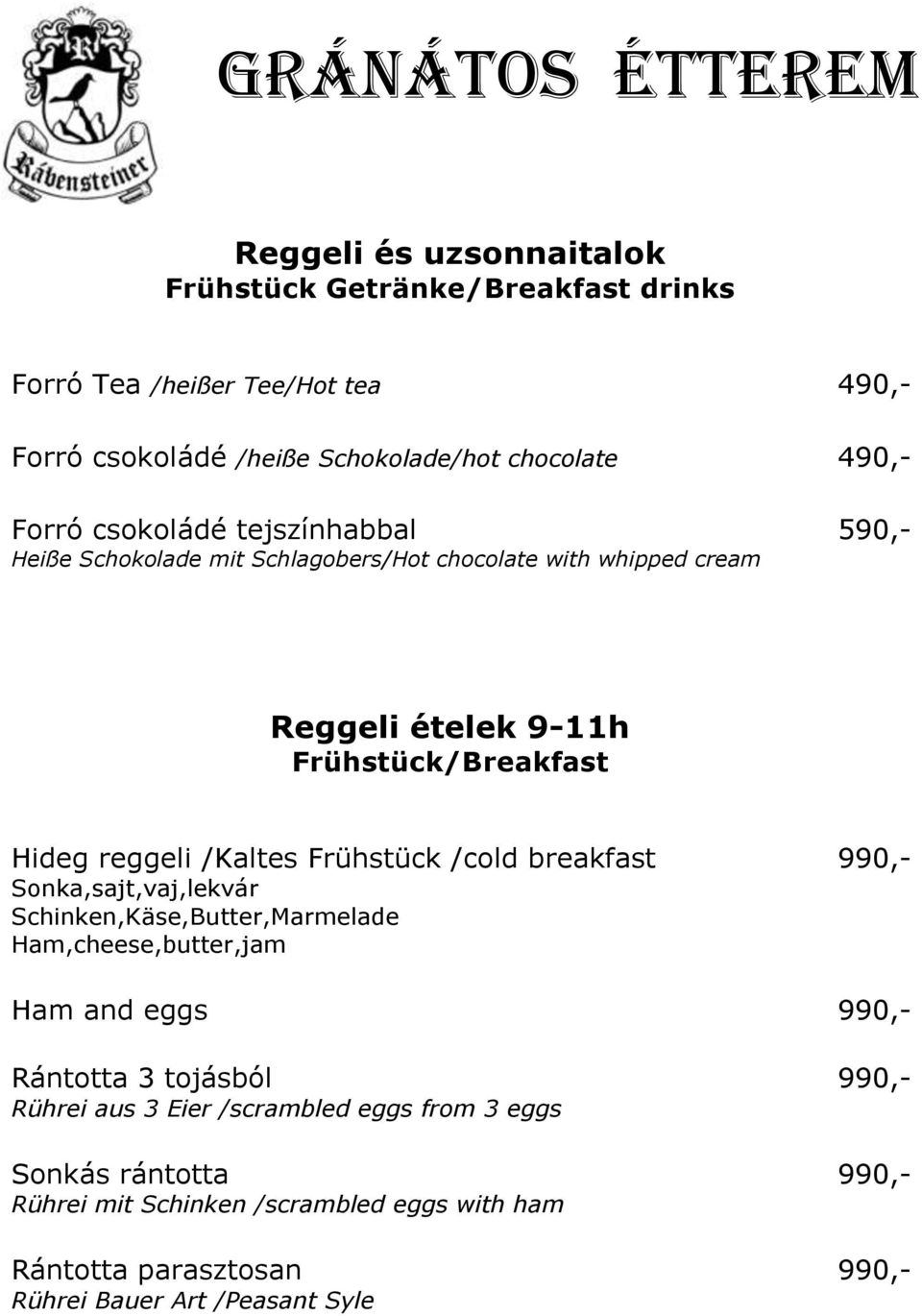 Rábensteiner

GRÁNÁTOS ÉTTEREM

Reggeli és uzsonnaitalok
Frühstück Getränke/Breakfast drinks

Forró Tea /heißer Tee/Hot tea 490,-

Forró csokoládé /heiße Schokolade/hot chocolate 490,-

Forró csokoládé tejszínhabbal 590,-
Heiße Schokolade mit Schlagobers/Hot chocolate with whipped cream

Reggeli ételek 9-11h
Frühstück/Breakfast

Hideg reggeli /Kaltes Frühstück /cold breakfast 990,-
Sonka,sajt,vaj,lekvár
Schinken,Käse,Butter,Marmelade
Ham,cheese,butter,jam

Ham and eggs 990,-

Rántotta 3 tojásból 990,-
Rührei aus 3 Eier /scrambled eggs from 3 eggs

Sonkás rántotta 990,-
Rührei mit Schinken /scrambled eggs with ham

Rántotta parasztosan 990,-
Rührei Bauer Art /Peasant Syle